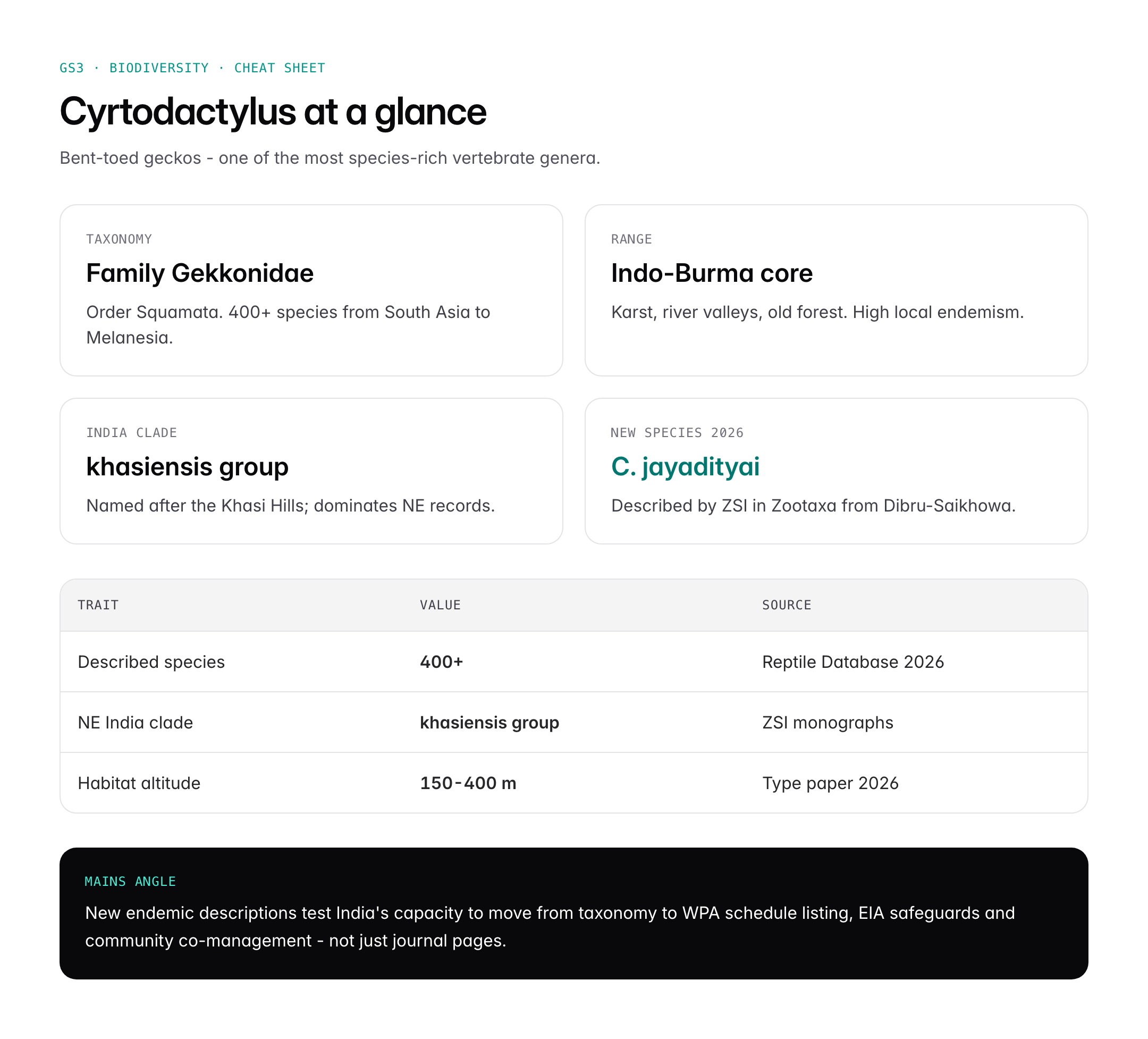 GS3 · BIODIVERSITY · CHEAT SHEET

Cyrtodactylus at a glance

Bent-toed geckos - one of the most species-rich vertebrate genera.

TAXONOMY

Family Gekkonidae

Order Squamata. 400+ species from South Asia to Melanesia.

RANGE

Indo-Burma core

Karst, river valleys, old forest. High local endemism.

INDIA CLADE

khasiensis group

Named after the Khasi Hills; dominates NE records.

NEW SPECIES 2026

C. jayadityai

Described by ZSI in Zootaxa from Dibru-Saikhowa.

| TRAIT | VALUE | SOURCE |
|---|---|---|
| Described species | 400+ | Reptile Database 2026 |
| NE India clade | khasiensis group | ZSI monographs |
| Habitat altitude | 150-400 m | Type paper 2026 |

MAINS ANGLE

New endemic descriptions test India's capacity to move from taxonomy to WPA schedule listing, EIA safeguards and community co-management - not just journal pages.